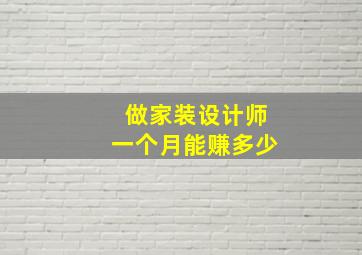 做家装设计师
一个月能赚多少